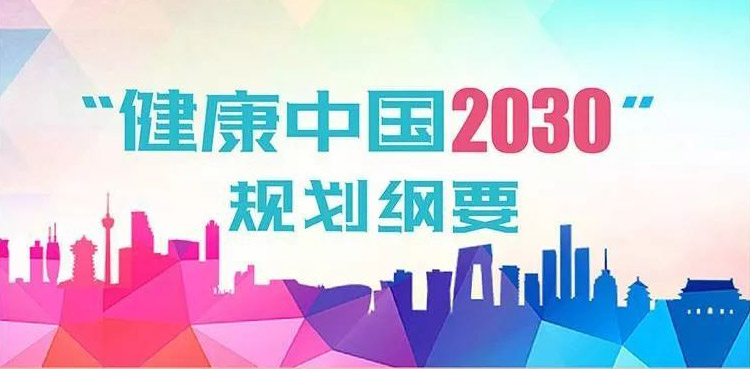 “健康中国2030”
规划纲要